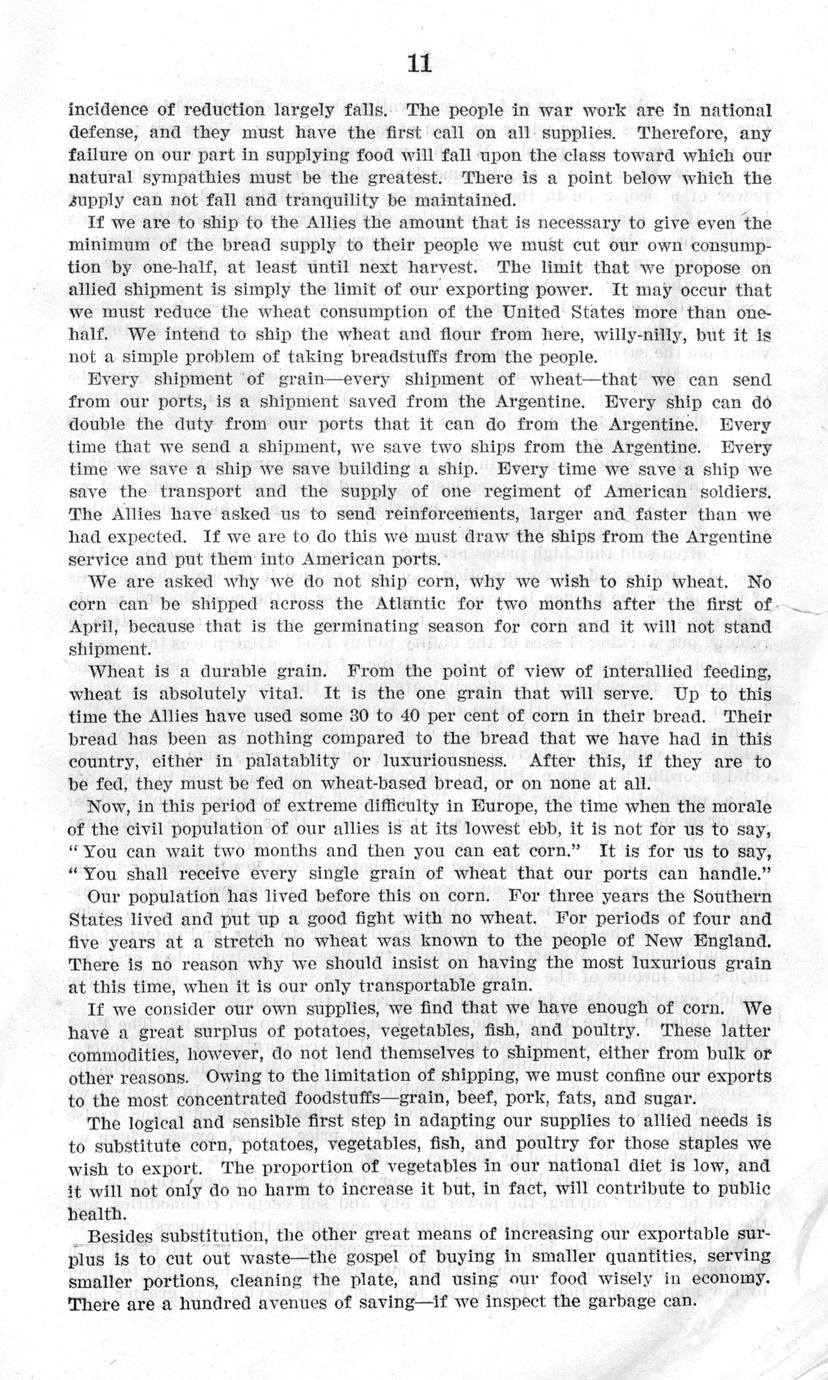 11

incidence of reduction largely falls. The people in war work are in national defense, and they must have the first call on all supplies. Therefore, any failure on our part in supplying food will fall upon the class toward which our natural sympathies must be the greatest. There is a point below which the supply can not fall and tranquility be maintained.

If we are to ship to the Allies the amount that is necessary to give even the minimum of the bread supply to their people we must cut our own consumption by one-half, at least until next harvest. The limit that we propose on allied shipment is simply the limit of our exporting power. It may occur that we must reduce the wheat consumption of the United States more than one-half. We intend to ship the wheat and flour from here, willy-nilly, but it is not a simple problem of taking breadstuffs from the people.

Every shipment of grain—every shipment of wheat—that we can send from our ports, is a shipment saved from the Argentine. Every ship can do double the duty from our ports that it can do from the Argentine. Every time that we send a shipment, we save two ships from the Argentine. Every time we save a ship we save building a ship. Every time we save a ship we save the transport and the supply of one regiment of American soldiers. The Allies have asked us to send reinforcements, larger and faster than we had expected. If we are to do this we must draw the ships from the Argentine service and put them into American ports.

We are asked why we do not ship corn, why we wish to ship wheat. No corn can be shipped across the Atlantic for two months after the first of April, because that is the germinating season for corn and it will not stand shipment.

Wheat is a durable grain. From the point of view of interallied feeding, wheat is absolutely vital. It is the one grain that will serve. Up to this time the Allies have used some 30 to 40 per cent of corn in their bread. Their bread has been as nothing compared to the bread that we have had in this country, either in palatablity or luxuriousness. After this, if they are to be fed, they must be fed on wheat-based bread, or on none at all.

Now, in this period of extreme difficulty in Europe, the time when the morale of the civil population of our allies is at its lowest ebb, it is not for us to say, "You can wait two months and then you can eat corn." It is for us to say, "You shall receive every single grain of wheat that our ports can handle."

Our population has lived before this on corn. For three years the Southern States lived and put up a good fight with no wheat. For periods of four and five years at a stretch no wheat was known to the people of New England. There is no reason why we should insist on having the most luxurious grain at this time, when it is our only transportable grain.

If we consider our own supplies, we find that we have enough of corn. We have a great surplus of potatoes, vegetables, fish, and poultry. These latter commodities, however, do not lend themselves to shipment, either from bulk or other reasons. Owing to the limitation of shipping, we must confine our exports to the most concentrated foodstuffs—grain, beef, pork, fats, and sugar.

The logical and sensible first step in adapting our supplies to allied needs is to substitute corn, potatoes, vegetables, fish, and poultry for those staples we wish to export. The proportion of vegetables in our national diet is low, and it will not only do no harm to increase it but, in fact, will contribute to public health.

Besides substitution, the other great means of increasing our exportable surplus is to cut out waste—the gospel of buying in smaller quantities, serving smaller portions, cleaning the plate, and using our food wisely in economy. There are a hundred avenues of saving—if we inspect the garbage can.